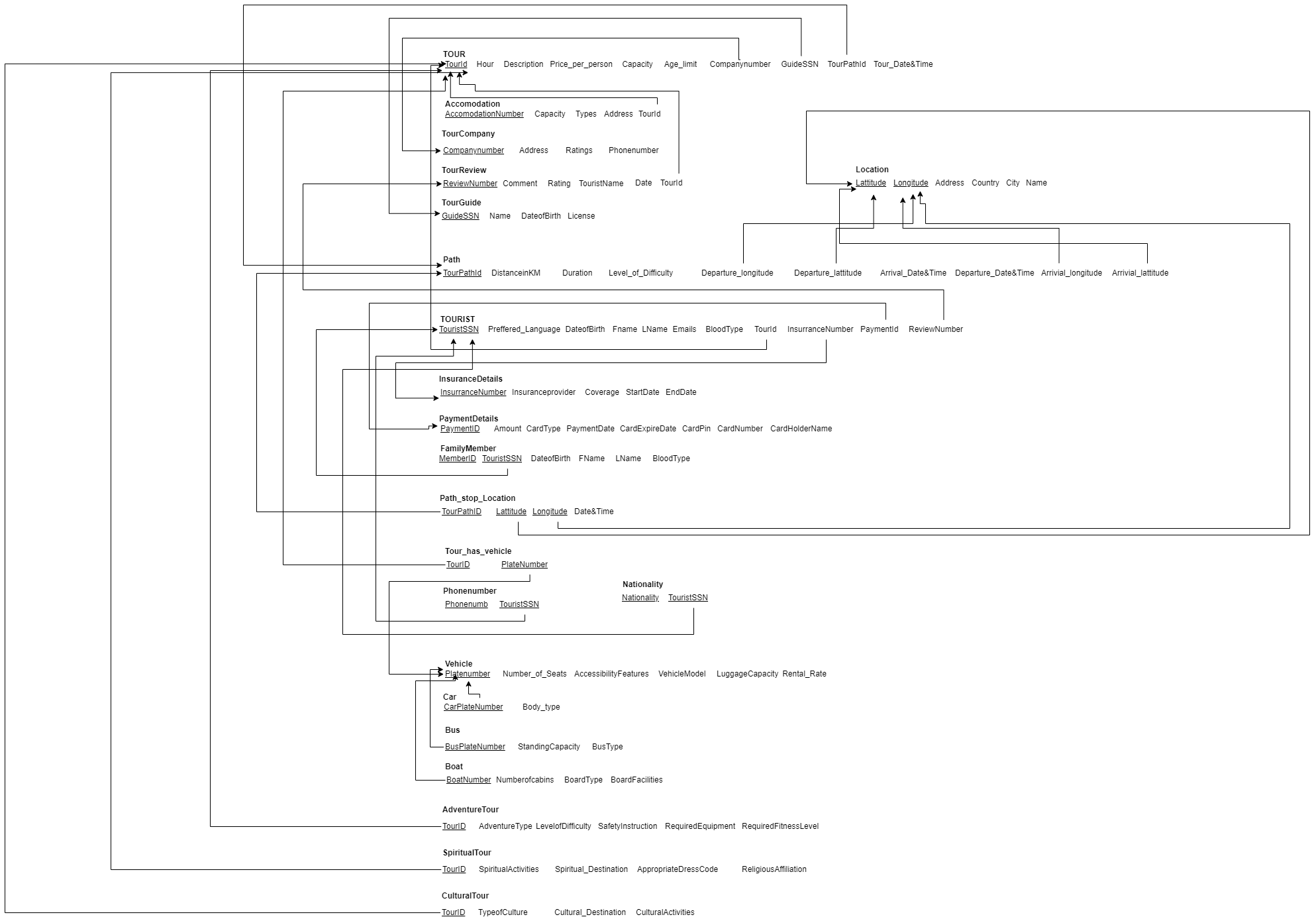 TOUR
TourId Hour Description Price_per_person Capacity Age_limit Companynumber GuideSSN TourPathId Tour_Date&Time

Accomodation
AccomodationNumber Capacity Types Address TourId

TourCompany
Companynumber Address Ratings Phonenumber

TourReview
ReviewNumber Comment Rating TouristName Date TourId

TourGuide
GuideSSN Name DateofBirth License

Location
Lattitude Longitude Address Country City Name

Path
TourPathId DistanceinKM Duration Level_of_Difficulty Departure_longitude Departure_lattitude Arrival_Date&Time Departure_Date&Time Arrivial_longitude Arrivial_lattitude

TOURIST
TouristSSN Preffered_Language DateofBirth Fname LName Emails BloodType TourId InsurranceNumber PaymentId ReviewNumber

InsuranceDetails
InsurranceNumber Insuranceprovider Coverage StartDate EndDate

PaymentDetails
PaymentID Amount CardType PaymentDate CardExpireDate CardPin CardNumber CardHolderName

FamilyMember
MemberID TouristSSN DateofBirth FName LName BloodType

Path_stop_Location
TourPathID Lattitude Longitude Date&Time

Tour_has_vehicle
TourID PlateNumber

Phonenumber
Phonenumb TouristSSN

Nationality
Nationality TouristSSN

Vehicle
Platenumber Number_of_Seats AccessibilityFeatures VehicleModel LuggageCapacity Rental_Rate

Car
CarPlateNumber Body_type

Bus
BusPlateNumber StandingCapacity BusType

Boat
BoatNumber Numberofcabins BoardType BoardFacilities

AdventureTour
TourID AdventureType LevelofDifficulty SafetyInstruction RequiredEquipment RequiredFitnessLevel

SpiritualTour
TourID SpiritualActivities Spiritual_Destination AppropriateDressCode ReligiousAffiliation

CulturalTour
TourID TypeofCulture Cultural_Destination CulturalActivities